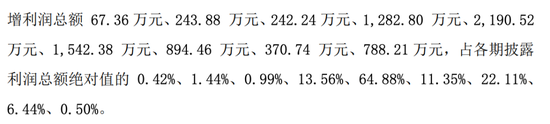 增利润总额 67.36 万元、243.88 万元、242.24 万元、1,282.80 万元、2,190.52 万元、1,542.38 万元、894.46 万元、370.74 万元、788.21 万元，占各期披露利润总额绝对值的 0.42%、1.44%、0.99%、13.56%、64.88%、11.35%、22.11%、6.44%、0.50%。